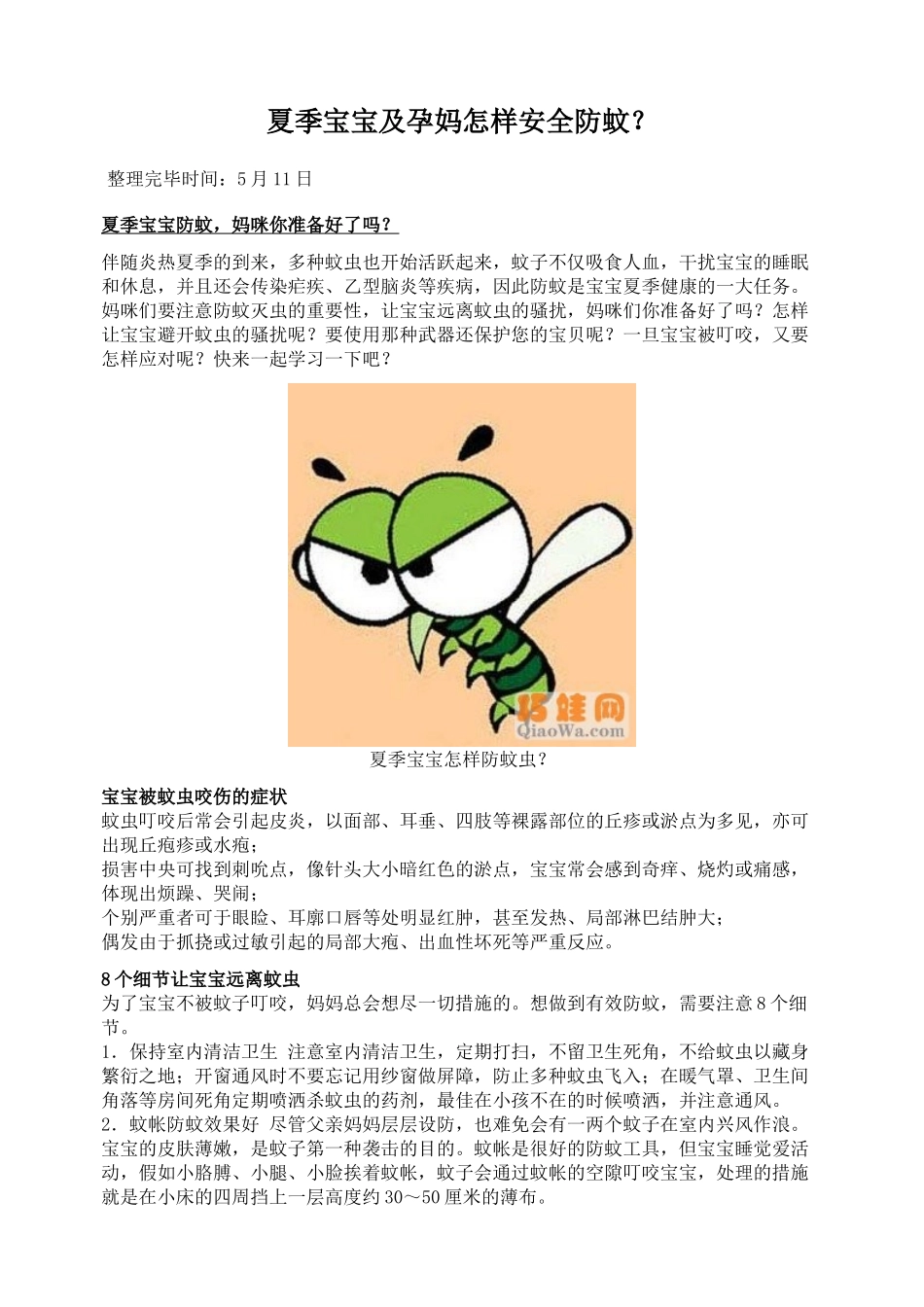 夏季宝宝及孕妈怎样安全防蚊？

整理完毕时间：5月11日

夏季宝宝防蚊，妈咪你准备好了吗？

伴随炎热夏季的到来，多种蚊虫也开始活跃起来，蚊子不仅吸食人血，干扰宝宝的睡眠和休息，并且还会传染疟疾、乙型脑炎等疾病，因此防蚊是宝宝夏季健康的一大任务。妈咪们要注意防蚊灭虫的重要性，让宝宝远离蚊虫的骚扰，妈咪们你准备好了吗？怎样让宝宝避开蚊虫的骚扰呢？要使用那种武器还保护您的宝贝呢？一旦宝宝被叮咬，又要怎样应对呢？快来一起学习一下吧？

巧娃网
QiaoWa.com

夏季宝宝怎样防蚊虫？

宝宝被蚊虫咬伤的症状
蚊虫叮咬后常会引起皮炎，以面部、耳垂、四肢等裸露部位的丘疹或淤点为多见，亦可出现丘疱疹或水疱；
损害中央可找到刺吮点，像针头大小暗红色的淤点，宝宝常会感到奇痒、烧灼或痛感，体现出烦躁、哭闹；
个别严重者可于眼睑、耳廓口唇等处明显红肿，甚至发热、局部淋巴结肿大；
偶发由于抓挠或过敏引起的局部大疱、出血性坏死等严重反应。

8个细节让宝宝远离蚊虫
为了宝宝不被蚊子叮咬，妈妈总会想尽一切措施的。想做到有效防蚊，需要注意8个细节。
1．保持室内清洁卫生 注意室内清洁卫生，定期打扫，不留卫生死角，不给蚊虫以藏身繁衍之地；开窗通风时不要忘记用纱窗做屏障，防止多种蚊虫飞入；在暖气罩、卫生间角落等房间死角定期喷洒杀蚊虫的药剂，最佳在小孩不在的时候喷洒，并注意通风。
2．蚊帐防蚊效果好 尽管父亲妈妈层层设防，也难免会有一两个蚊子在室内兴风作浪。宝宝的皮肤薄嫩，是蚊子第一种袭击的目的。蚊帐是很好的防蚊工具，但宝宝睡觉爱活动，假如小胳膊、小腿、小脸挨着蚊帐，蚊子会通过蚊帐的空隙叮咬宝宝，处理的措施就是在小床的四周挡上一层高度约30～50厘米的薄布。